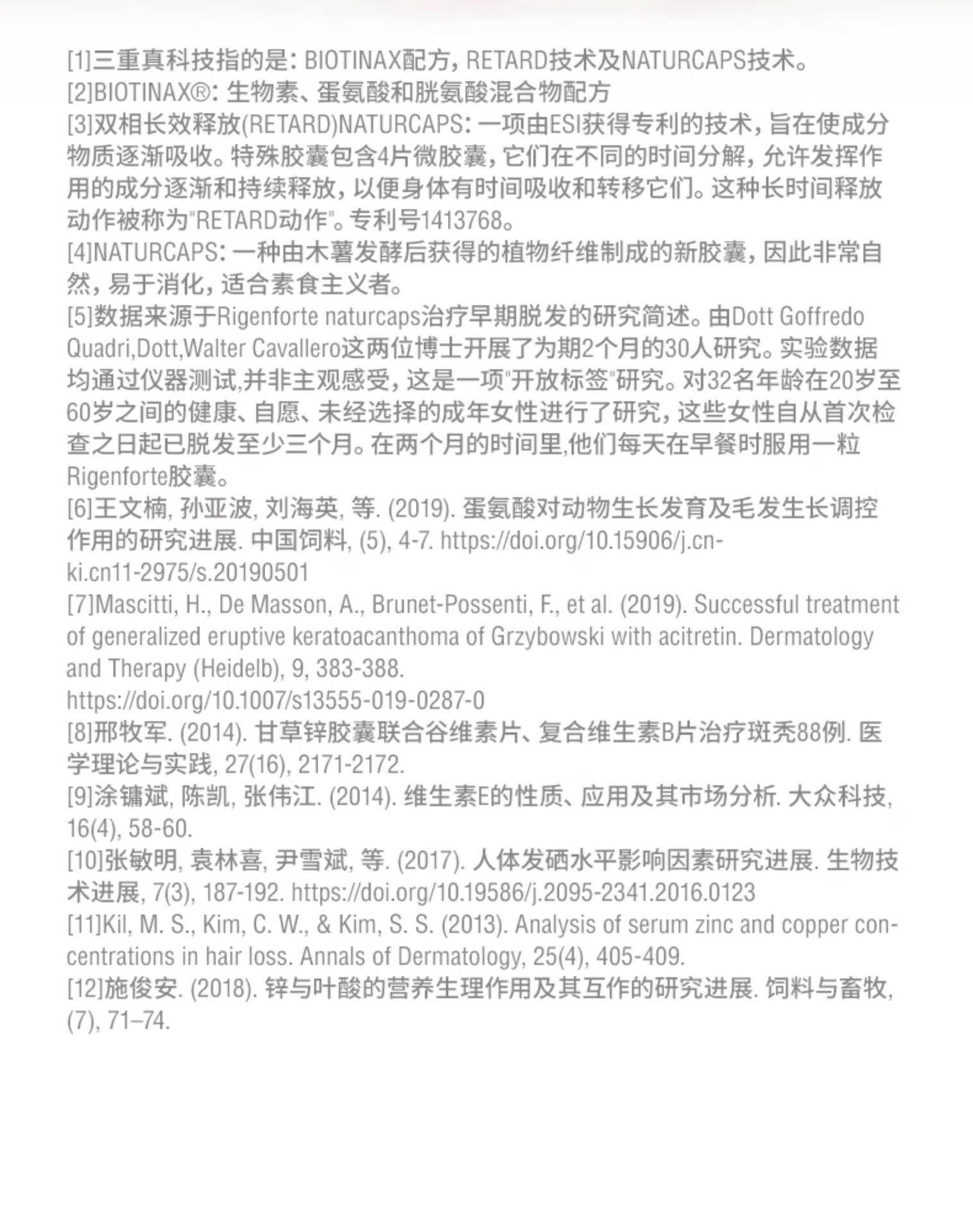 [1]三重真科技指的是：BIOTINAX配方，RETARD技术及NATURCAPS技术。
[2]BIOTINAX®：生物素、蛋氨酸和胱氨酸混合物配方
[3]双相长效释放(RETARD)NATURCAPS：一项由ESI获得专利的技术，旨在使成分物质逐渐吸收。特殊胶囊包含4片微胶囊，它们在不同的时间分解，允许发挥作用的成分逐渐和持续释放，以便身体有时间吸收和转移它们。这种长时间释放动作被称为"RETARD动作"。专利号1413768。
[4]NATURCAPS：一种由木薯发酵后获得的植物纤维制成的新胶囊，因此非常自然，易于消化，适合素食主义者。
[5]数据来源于Rigenforte naturcaps治疗早期脱发的研究简述。由Dott Goffredo Quadri,Dott,Walter Cavallero这两位博士开展了为期2个月的30人研究。实验数据均通过仪器测试,并非主观感受，这是一项"开放标签"研究。对32名年龄在20岁至60岁之间的健康、自愿、未经选择的成年女性进行了研究，这些女性自从首次检查之日起已脱发至少三个月。在两个月的时间里,他们每天在早餐时服用一粒Rigenforte胶囊。
[6]王文楠, 孙亚波, 刘海英, 等. (2019). 蛋氨酸对动物生长发育及毛发生长调控作用的研究进展. 中国饲料, (5), 4-7. https://doi.org/10.15906/j.cnki.cn11-2975/s.20190501
[7]Mascitti, H., De Masson, A., Brunet-Possenti, F., et al. (2019). Successful treatment of generalized eruptive keratoacanthoma of Grzybowski with acitretin. Dermatology and Therapy (Heidelb), 9, 383-388.
https://doi.org/10.1007/s13555-019-0287-0
[8]邢牧军. (2014). 甘草锌胶囊联合谷维素片、复合维生素B片治疗斑秃88例. 医学理论与实践, 27(16), 2171-2172.
[9]涂镛斌, 陈凯, 张伟江. (2014). 维生素E的性质、应用及其市场分析. 大众科技, 16(4), 58-60.
[10]张敏明, 袁林喜, 尹雪斌, 等. (2017). 人体发硒水平影响因素研究进展. 生物技术进展, 7(3), 187-192. https://doi.org/10.19586/j.2095-2341.2016.0123
[11]Kil, M. S., Kim, C. W., & Kim, S. S. (2013). Analysis of serum zinc and copper concentrations in hair loss. Annals of Dermatology, 25(4), 405-409.
[12]施俊安. (2018). 锌与叶酸的营养生理作用及其互作的研究进展. 饲料与畜牧, (7), 71–74.